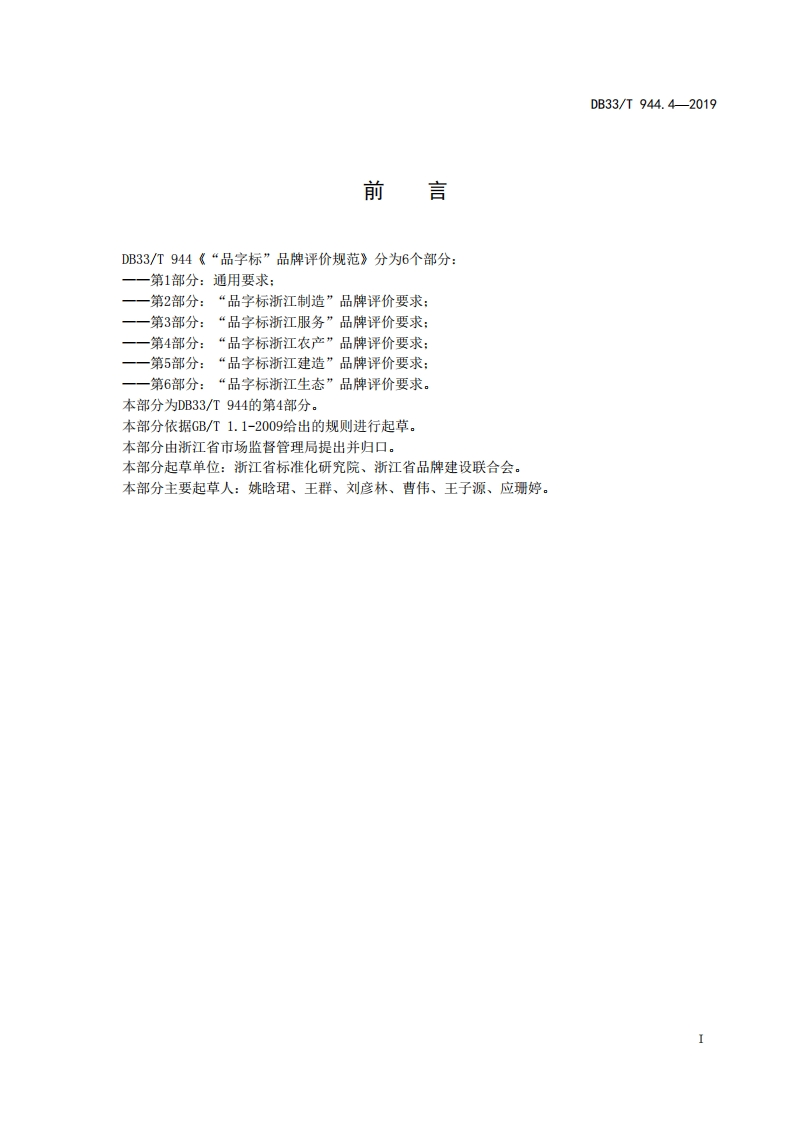 DB33/T 944.4—2019

前 言

DB33/T 944《“品字标”品牌评价规范》分为6个部分：

——第1部分：通用要求；

——第2部分：“品字标浙江制造”品牌评价要求；

——第3部分：“品字标浙江服务”品牌评价要求；

——第4部分：“品字标浙江农产”品牌评价要求；

——第5部分：“品字标浙江建造”品牌评价要求；

——第6部分：“品字标浙江生态”品牌评价要求。

本部分为DB33/T 944的第4部分。

本部分依据GB/T 1.1-2009给出的规则进行起草。

本部分由浙江省市场监督管理局提出并归口。

本部分起草单位：浙江省标准化研究院、浙江省品牌建设联合会。

本部分主要起草人：姚晗珺、王群、刘彦林、曹伟、王子源、应珊婷。

I